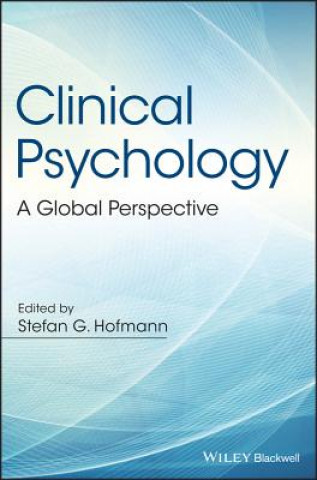 Clinical Psychology

A Global Perspective

Edited by
Stefan G. Hofmann

WILEY Blackwell